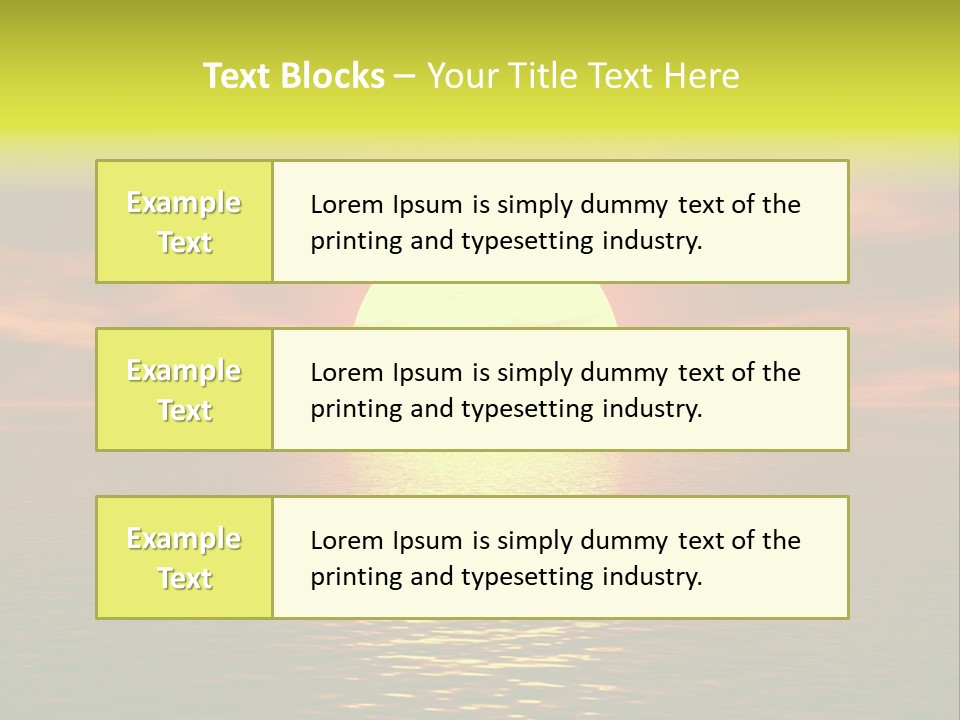 Text Blocks – Your Title Text Here

Example Text

Lorem Ipsum is simply dummy text of the printing and typesetting industry.

Example Text

Lorem Ipsum is simply dummy text of the printing and typesetting industry.

Example Text

Lorem Ipsum is simply dummy text of the printing and typesetting industry.